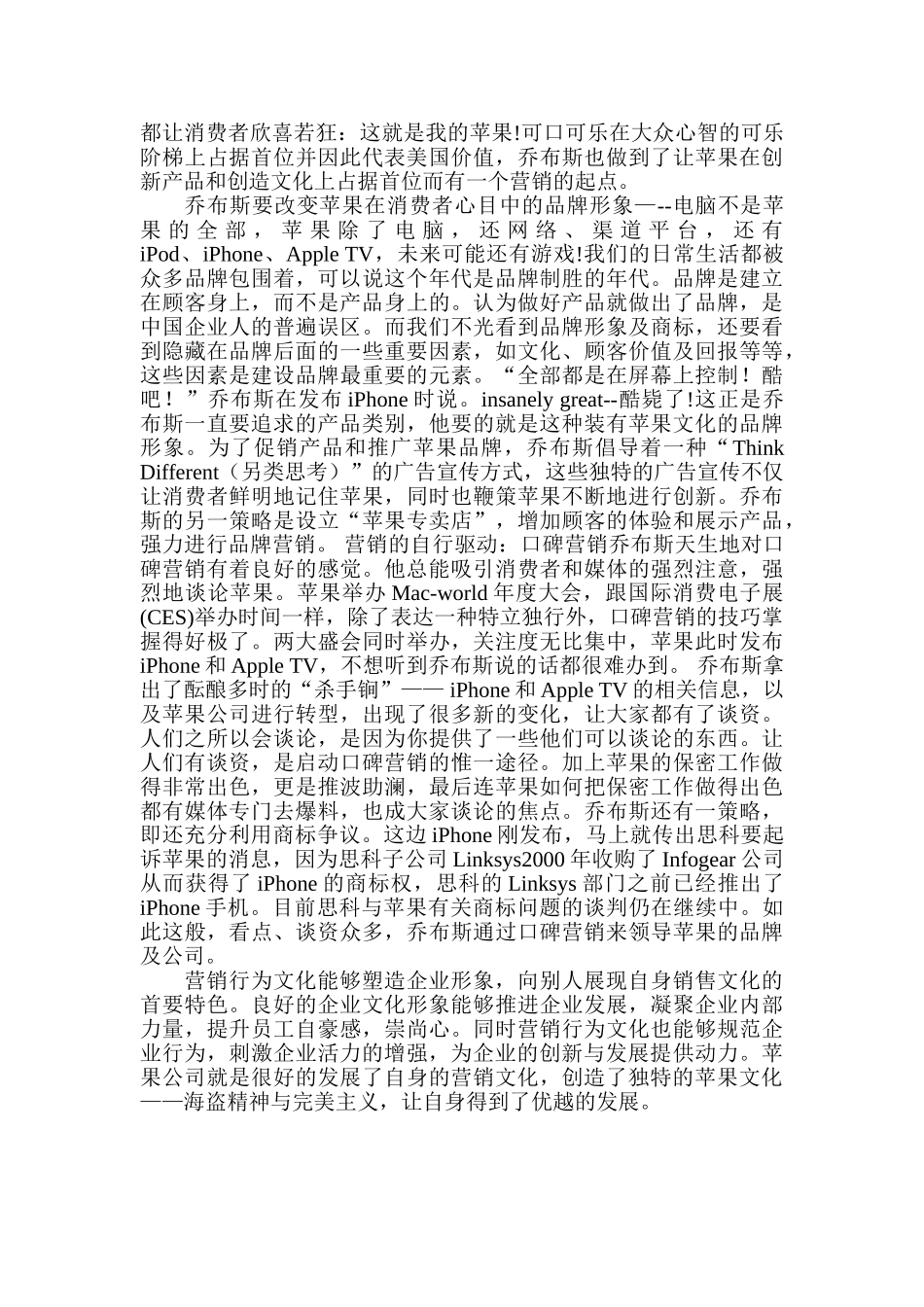 都让消费者欣喜若狂：这就是我的苹果!可口可乐在大众心智的可乐阶梯上占据首位并因此代表美国价值，乔布斯也做到了让苹果在创新产品和创造文化上占据首位而有一个营销的起点。

乔布斯要改变苹果在消费者心目中的品牌形象—--电脑不是苹果的全部，苹果除了电脑，还网络、渠道平台，还有iPod、iPhone、Apple TV，未来可能还有游戏!我们的日常生活都被众多品牌包围着，可以说这个年代是品牌制胜的年代。品牌是建立在顾客身上，而不是产品身上的。认为做好产品就做出了品牌，是中国企业人的普遍误区。而我们不光看到品牌形象及商标，还要看到隐藏在品牌后面的一些重要因素，如文化、顾客价值及回报等等，这些因素是建设品牌最重要的元素。“全部都是在屏幕上控制！酷吧！”乔布斯在发布 iPhone 时说。insanely great--酷毙了!这正是乔布斯一直要追求的产品类别，他要的就是这种装有苹果文化的品牌形象。为了促销产品和推广苹果品牌，乔布斯倡导着一种“Think Different（另类思考）”的广告宣传方式，这些独特的广告宣传不仅让消费者鲜明地记住苹果，同时也鞭策苹果不断地进行创新。乔布斯的另一策略是设立“苹果专卖店”，增加顾客的体验和展示产品，强力进行品牌营销。 营销的自行驱动：口碑营销乔布斯天生地对口碑营销有着良好的感觉。他总能吸引消费者和媒体的强烈注意，强烈地谈论苹果。苹果举办 Mac-world 年度大会，跟国际消费电子展(CES)举办时间一样，除了表达一种特立独行外，口碑营销的技巧掌握得好极了。两大盛会同时举办，关注度无比集中，苹果此时发布 iPhone 和 Apple TV，不想听到乔布斯说的话都很难办到。 乔布斯拿出了酝酿多时的“杀手锏”—— iPhone 和 Apple TV 的相关信息，以及苹果公司进行转型，出现了很多新的变化，让大家都有了谈资。人们之所以会谈论，是因为你提供了一些他们可以谈论的东西。让人们有谈资，是启动口碑营销的惟一途径。加上苹果的保密工作做得非常出色，更是推波助澜，最后连苹果如何把保密工作做得出色都有媒体专门去爆料，也成大家谈论的焦点。乔布斯还有一策略，即还充分利用商标争议。这边 iPhone 刚发布，马上就传出思科要起诉苹果的消息，因为思科子公司 Linksys2000 年收购了 Infogear 公司从而获得了 iPhone 的商标权，思科的 Linksys 部门之前已经推出了 iPhone 手机。目前思科与苹果有关商标问题的谈判仍在继续中。如此这般，看点、谈资众多，乔布斯通过口碑营销来领导苹果的品牌及公司。

营销行为文化能够塑造企业形象，向别人展现自身销售文化的首要特色。良好的企业文化形象能够推进企业发展，凝聚企业内部力量，提升员工自豪感，崇尚心。同时营销行为文化也能够规范企业行为，刺激企业活力的增强，为企业的创新与发展提供动力。苹果公司就是很好的发展了自身的营销文化，创造了独特的苹果文化——海盗精神与完美主义，让自身得到了优越的发展。